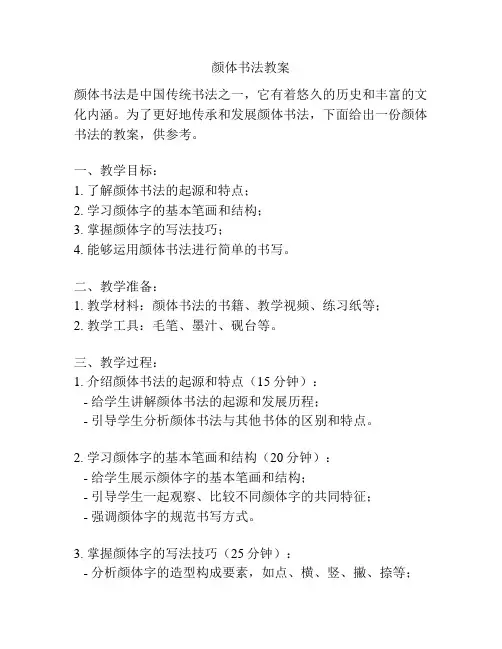 颜体书法教案

颜体书法是中国传统书法之一，它有着悠久的历史和丰富的文化内涵。为了更好地传承和发展颜体书法，下面给出一份颜体书法的教案，供参考。

一、教学目标：
1. 了解颜体书法的起源和特点；
2. 学习颜体字的基本笔画和结构；
3. 掌握颜体字的写法技巧；
4. 能够运用颜体书法进行简单的书写。

二、教学准备：
1. 教学材料：颜体书法的书籍、教学视频、练习纸等；
2. 教学工具：毛笔、墨汁、砚台等。

三、教学过程：
1. 介绍颜体书法的起源和特点（15 分钟）：
- 给学生讲解颜体书法的起源和发展历程；
- 引导学生分析颜体书法与其他书体的区别和特点。

2. 学习颜体字的基本笔画和结构（20 分钟）：
- 给学生展示颜体字的基本笔画和结构；
- 引导学生一起观察、比较不同颜体字的共同特征；
- 强调颜体字的规范书写方式。

3. 掌握颜体字的写法技巧（25 分钟）：
- 分析颜体字的造型构成要素，如点、横、竖、撇、捺等；